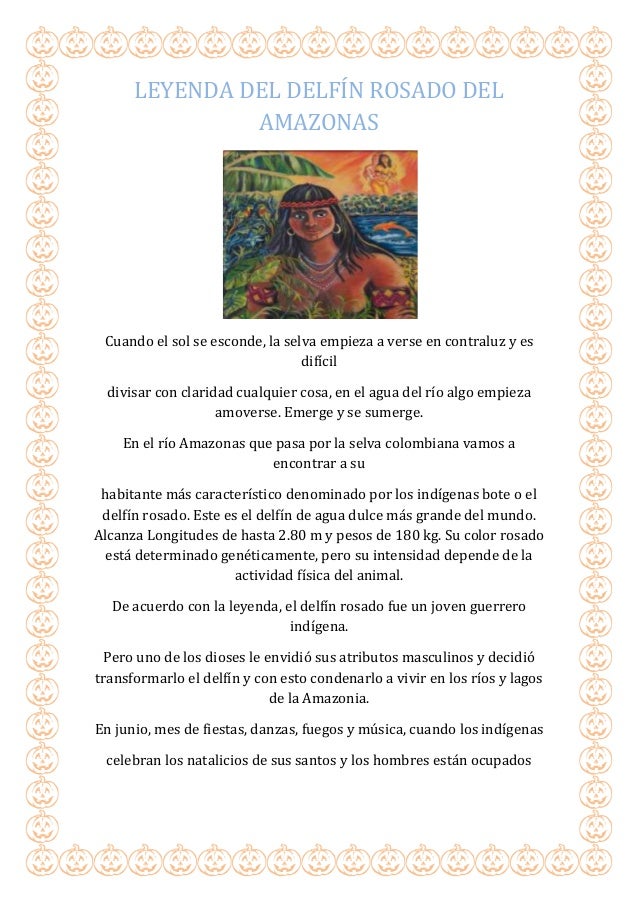 LEYENDA DEL DELFÍN ROSADO DEL AMAZONAS

Cuando el sol se esconde, la selva empieza a verse en contraluz y es difícil

divisar con claridad cualquier cosa, en el agua del río algo empieza amoverse. Emerge y se sumerge.

En el río Amazonas que pasa por la selva colombiana vamos a encontrar a su

habitante más característico denominado por los indígenas bote o el delfín rosado. Este es el delfín de agua dulce más grande del mundo. Alcanza Longitudes de hasta 2.80 m y pesos de 180 kg. Su color rosado está determinado genéticamente, pero su intensidad depende de la actividad física del animal.

De acuerdo con la leyenda, el delfín rosado fue un joven guerrero indígena.

Pero uno de los dioses le envidió sus atributos masculinos y decidió transformarlo el delfín y con esto condenarlo a vivir en los ríos y lagos de la Amazonia.

En junio, mes de fiestas, danzas, fuegos y música, cuando los indígenas

celebran los natalicios de sus santos y los hombres están ocupados